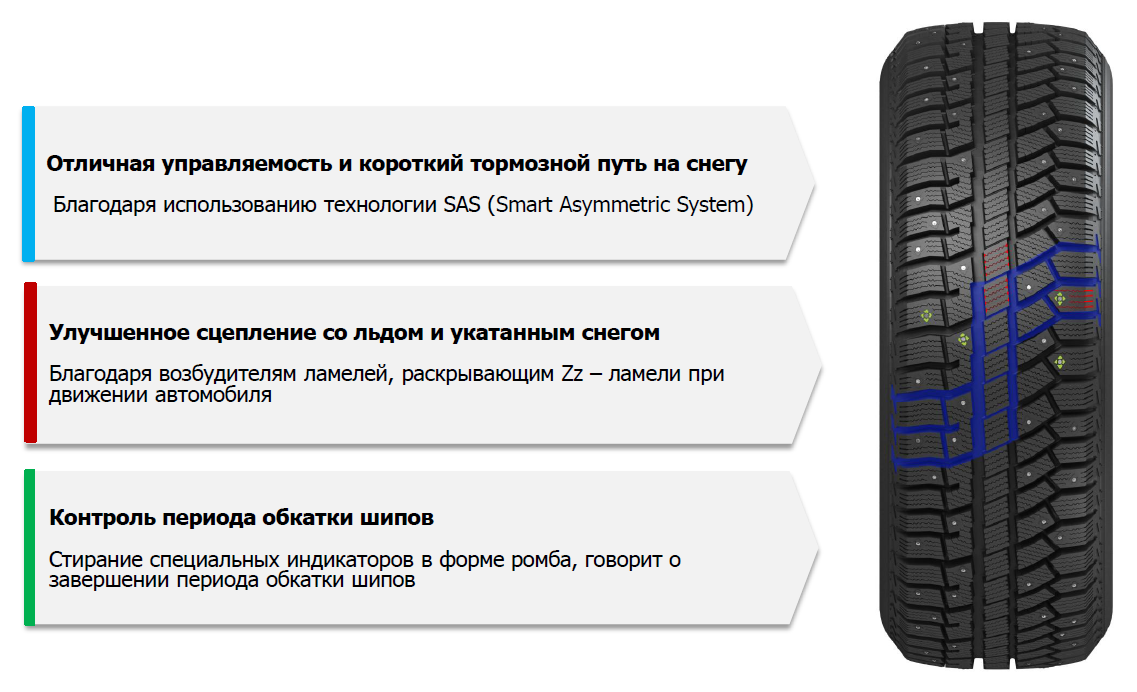 Отличная управляемость и короткий тормозной путь на снегу

Благодаря использованию технологии SAS (Smart Asymmetric System)

Улучшенное сцепление со льдом и укатанным снегом

Благодаря возбудителям ламелей, раскрывающим Zz – ламели при движении автомобиля

Контроль периода обкатки шипов

Стирание специальных индикаторов в форме ромба, говорит о завершении периода обкатки шипов